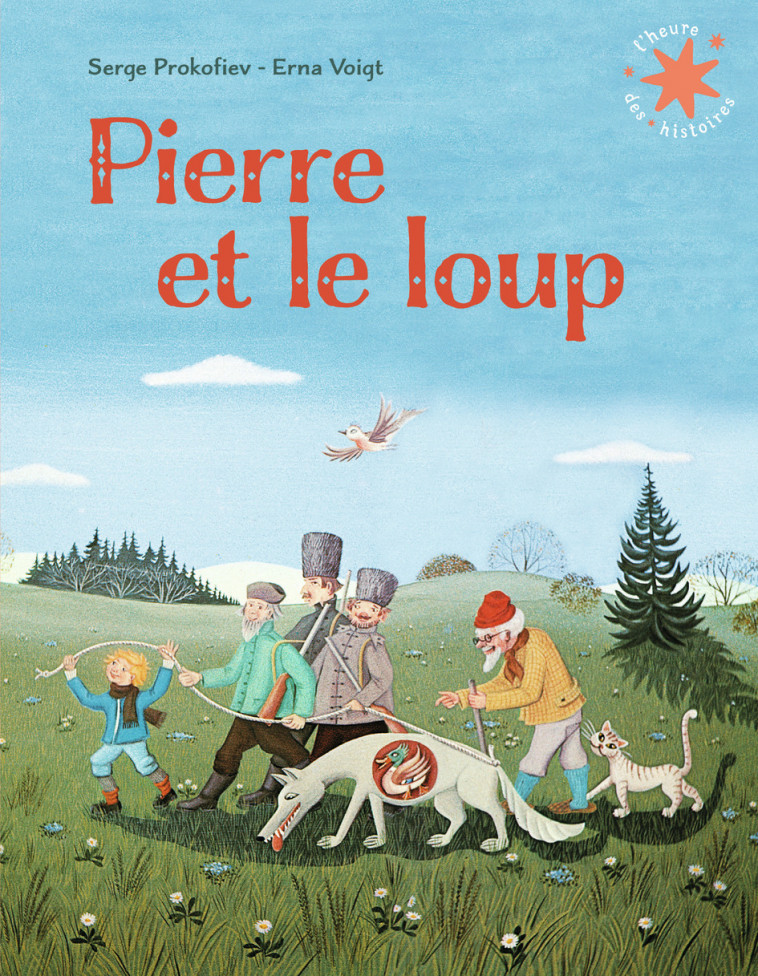 Serge Prokofiev - Erna Voigt

l'heure des histoires

Pierre et le loup